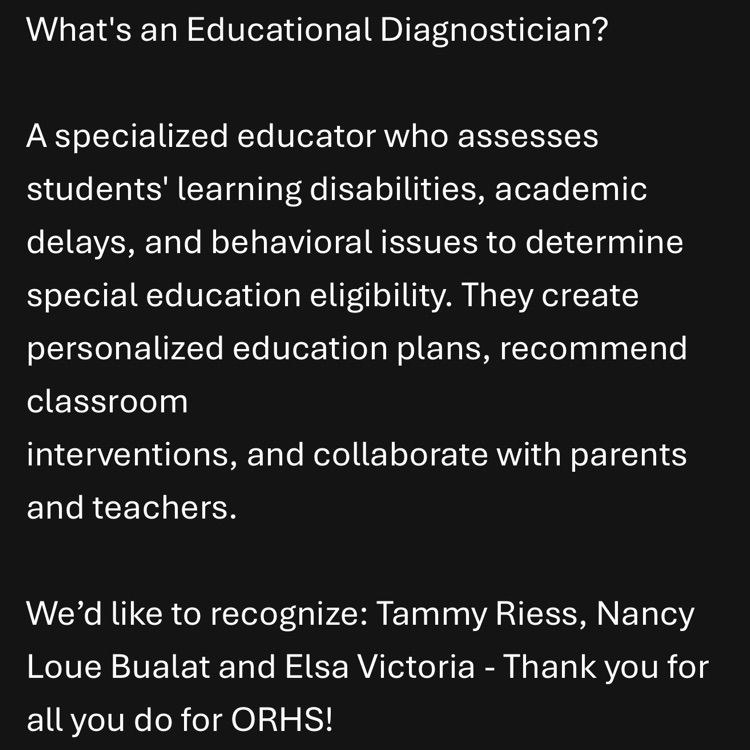 What's an Educational Diagnostician?

A specialized educator who assesses students' learning disabilities, academic delays, and behavioral issues to determine special education eligibility. They create personalized education plans, recommend classroom
interventions, and collaborate with parents and teachers.

We'd like to recognize: Tammy Riess, Nancy Loue Bualat and Elsa Victoria - Thank you for all you do for ORHS!